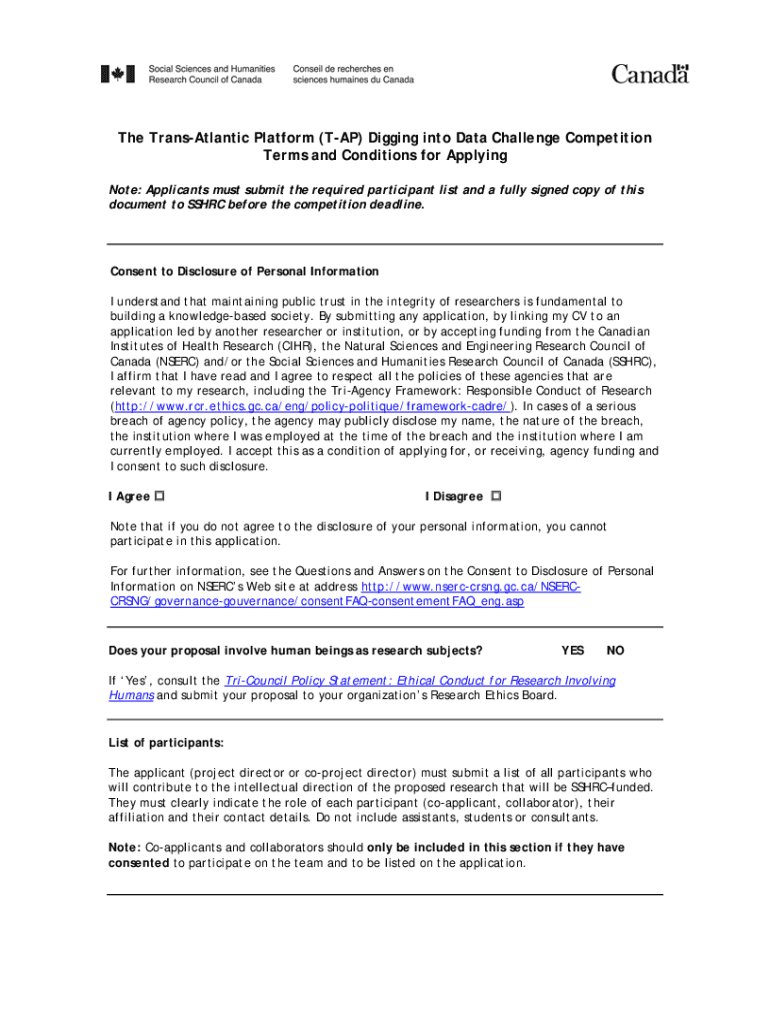 Social Sciences and Humanities Research Council of Canada

Conseil de recherches en sciences humaines du Canada

Canada

The Trans-Atlantic Platform (T-AP) Digging into Data Challenge Competition
Terms and Conditions for Applying

Note: Applicants must submit the required participant list and a fully signed copy of this document to SSHRC before the competition deadline.

Consent to Disclosure of Personal Information

I understand that maintaining public trust in the integrity of researchers is fundamental to building a knowledge-based society. By submitting any application, by linking my CV to an application led by another researcher or institution, or by accepting funding from the Canadian Institutes of Health Research (CIHR), the Natural Sciences and Engineering Research Council of Canada (NSERC) and/or the Social Sciences and Humanities Research Council of Canada (SSHRC), I affirm that I have read and I agree to respect all the policies of these agencies that are relevant to my research, including the Tri-Agency Framework: Responsible Conduct of Research (http://www.rcr.ethics.gc.ca/eng/policy-politique/framework-cadre/). In cases of a serious breach of agency policy, the agency may publicly disclose my name, the nature of the breach, the institution where I was employed at the time of the breach and the institution where I am currently employed. I accept this as a condition of applying for, or receiving, agency funding and I consent to such disclosure.

I Agree ☐

I Disagree ☐

Note that if you do not agree to the disclosure of your personal information, you cannot participate in this application.

For further information, see the Questions and Answers on the Consent to Disclosure of Personal Information on NSERC's Web site at address http://www.nserc-crsng.gc.ca/NSERC-CRSNG/governance-gouvernance/consentFAQ-consentementFAQ_eng.asp

Does your proposal involve human beings as research subjects? YES NO

If 'Yes', consult the Tri-Council Policy Statement: Ethical Conduct for Research Involving Humans and submit your proposal to your organization's Research Ethics Board.

List of participants:

The applicant (project director or co-project director) must submit a list of all participants who will contribute to the intellectual direction of the proposed research that will be SSHRC-funded. They must clearly indicate the role of each participant (co-applicant, collaborator), their affiliation and their contact details. Do not include assistants, students or consultants.

Note: Co-applicants and collaborators should only be included in this section if they have consented to participate on the team and to be listed on the application.